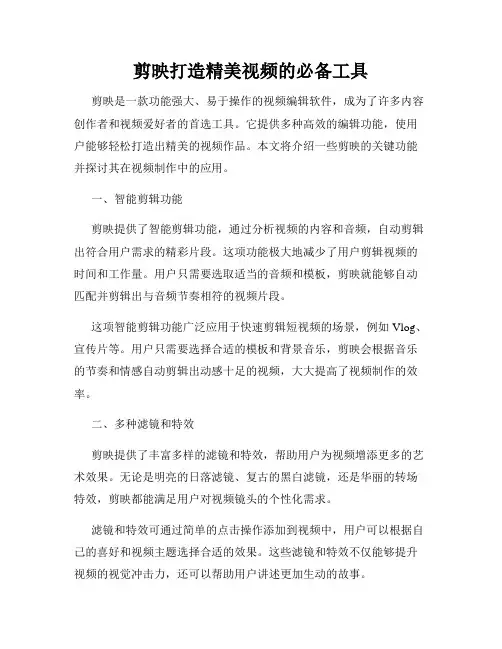 剪映打造精美视频的必备工具

剪映是一款功能强大、易于操作的视频编辑软件，成为了许多内容创作者和视频爱好者的首选工具。它提供多种高效的编辑功能，使用户能够轻松打造出精美的视频作品。本文将介绍一些剪映的关键功能并探讨其在视频制作中的应用。

一、智能剪辑功能

剪映提供了智能剪辑功能，通过分析视频的内容和音频，自动剪辑出符合用户需求的精彩片段。这项功能极大地减少了用户剪辑视频的时间和工作量。用户只需要选取适当的音频和模板，剪映就能够自动匹配并剪辑出与音频节奏相符的视频片段。

这项智能剪辑功能广泛应用于快速剪辑短视频的场景，例如 Vlog、宣传片等。用户只需要选择合适的模板和背景音乐，剪映会根据音乐的节奏和情感自动剪辑出动感十足的视频，大大提高了视频制作的效率。

二、多种滤镜和特效

剪映提供了丰富多样的滤镜和特效，帮助用户为视频增添更多的艺术效果。无论是明亮的日落滤镜、复古的黑白滤镜，还是华丽的转场特效，剪映都能满足用户对视频镜头的个性化需求。

滤镜和特效可通过简单的点击操作添加到视频中，用户可以根据自己的喜好和视频主题选择合适的效果。这些滤镜和特效不仅能够提升视频的视觉冲击力，还可以帮助用户讲述更加生动的故事。